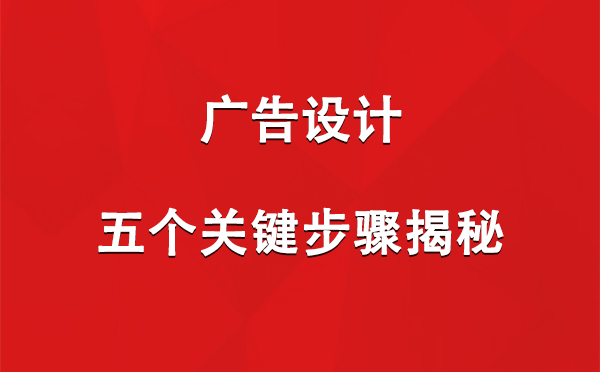 广告设计

五个关键步骤揭秘